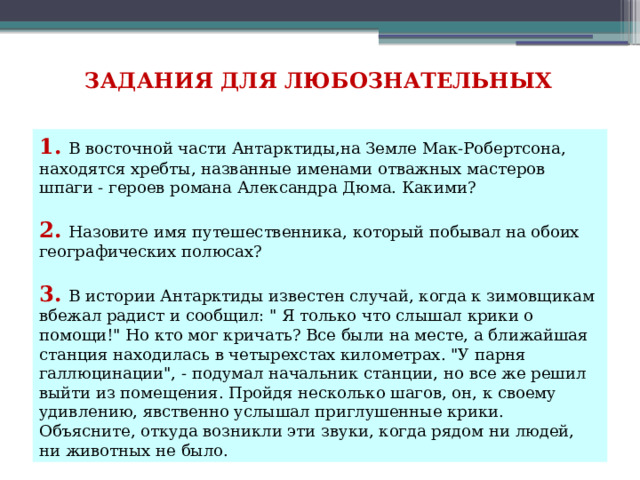 ЗАДАНИЯ ДЛЯ ЛЮБОЗНАТЕЛЬНЫХ

1. В восточной части Антарктиды,на Земле Мак-Робертсона, находятся хребты, названные именами отважных мастеров шпаги - героев романа Александра Дюма. Какими?

2. Назовите имя путешественника, который побывал на обоих географических полюсах?

3. В истории Антарктиды известен случай, когда к зимовщикам вбежал радист и сообщил: " Я только что слышал крики о помощи!" Но кто мог кричать? Все были на месте, а ближайшая станция находилась в четырехстах километрах. "У парня галлюцинации", - подумал начальник станции, но все же решил выйти из помещения. Пройдя несколько шагов, он, к своему удивлению, явственно услышал приглушенные крики. Объясните, откуда возникли эти звуки, когда рядом ни людей, ни животных не было.